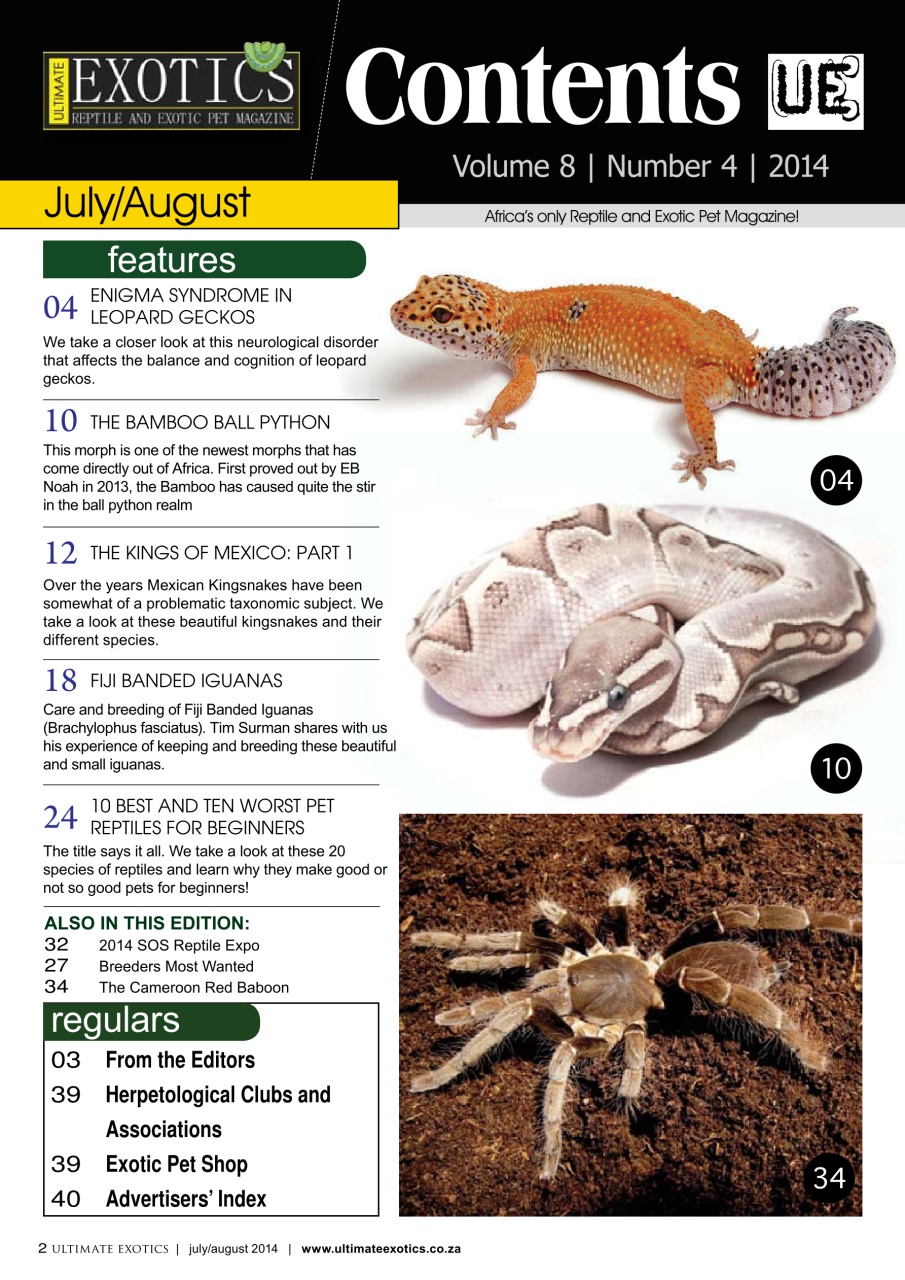 ULTIMATE EXOTICS REPTILE AND EXOTIC PET MAGAZINE

Contents UE

Volume 8 | Number 4 | 2014

July/August

Africa's only Reptile and Exotic Pet Magazine!

features

04 ENIGMA SYNDROME IN LEOPARD GECKOS

We take a closer look at this neurological disorder that affects the balance and cognition of leopard geckos.

10 THE BAMBOO BALL PYTHON

This morph is one of the newest morphs that has come directly out of Africa. First proved out by EB Noah in 2013, the Bamboo has caused quite the stir in the ball python realm

12 THE KINGS OF MEXICO: PART 1

Over the years Mexican Kingsnakes have been somewhat of a problematic taxonomic subject. We take a look at these beautiful kingsnakes and their different species.

18 FIJI BANDED IGUANAS

Care and breeding of Fiji Banded Iguanas (Brachylophus fasciatus). Tim Surman shares with us his experience of keeping and breeding these beautiful and small iguanas.

24 10 BEST AND TEN WORST PET REPTILES FOR BEGINNERS

The title says it all. We take a look at these 20 species of reptiles and learn why they make good or not so good pets for beginners!

ALSO IN THIS EDITION:
32 2014 SOS Reptile Expo
27 Breeders Most Wanted
34 The Cameroon Red Baboon

regulars

03 From the Editors
39 Herpetological Clubs and Associations
39 Exotic Pet Shop
40 Advertisers' Index

04

10

34

2 ULTIMATE EXOTICS | july/august 2014 | www.ultimateexotics.co.za